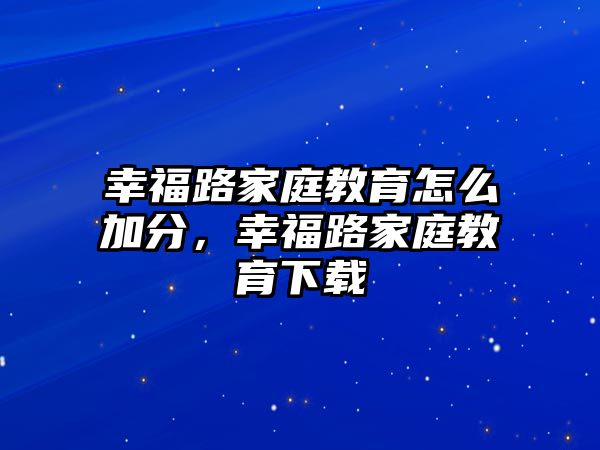 幸福路家庭教育怎么加分，幸福路家庭教育下载